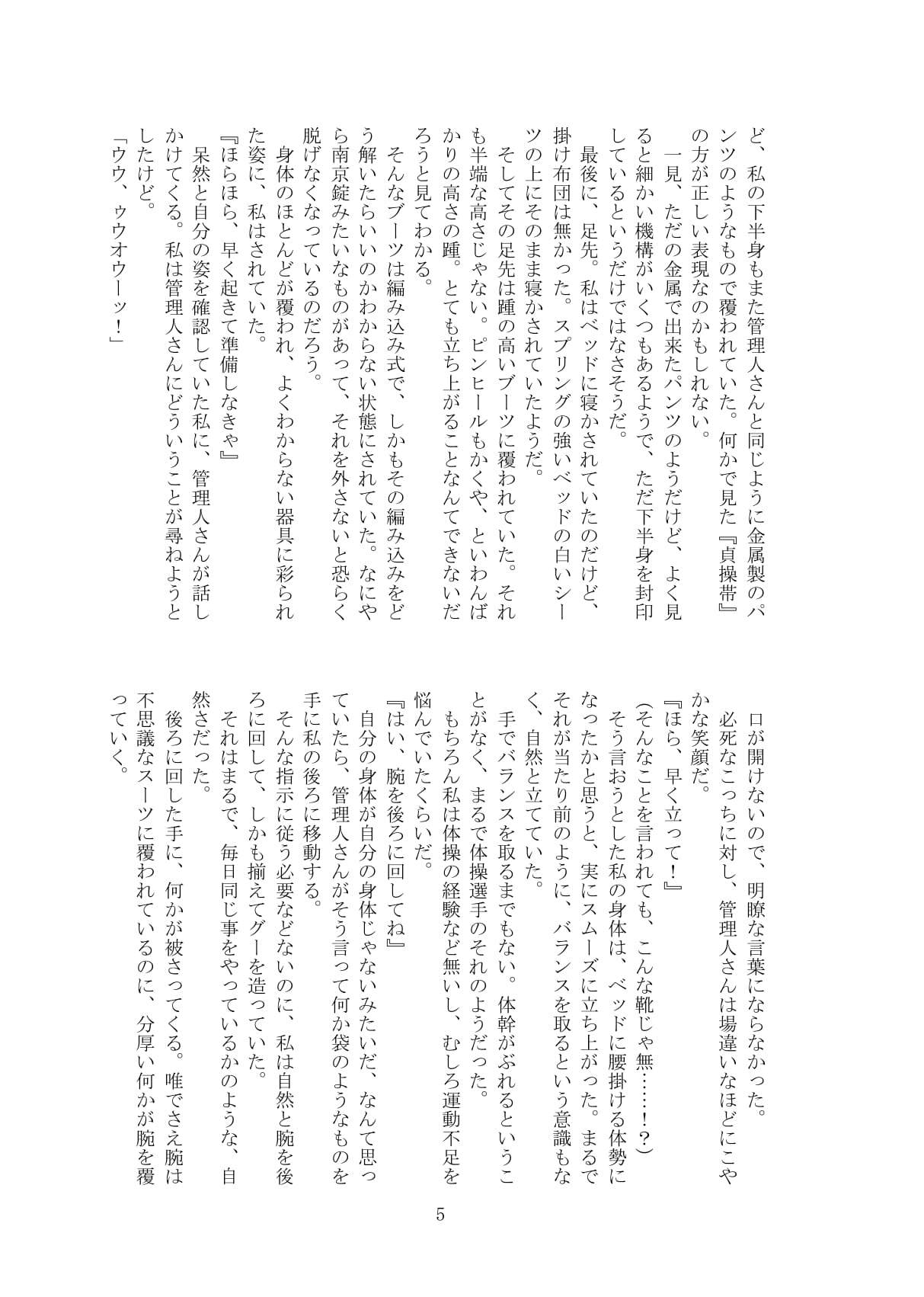 ど、私の下半身もまた管理人さんと同じように金属製のパンツのようなもので覆われていた。何かで見た『貞操帯』の方が正しい表現なのかもしれない。

一見、ただの金属で出来たパンツのようだけど、よく見ると細かい機構がいくつもあるようで、ただ下半身を封印しているというだけではなさそうだ。

最後に、足先。私はベッドに寝かされていたのだけど、掛け布団は無かった。スプリングの強いベッドの白いシーツの上にそのまま寝かされていたようだ。

そしてその足先は踵の高いブーツに覆われていた。それも半端な高さじゃない。ピンヒールもかくや、といわんばかりの高さの踵。とても立ち上がることなんてできないだろうと見てわかる。

そんなブーツは編み込み式で、しかもその編み込みをどう解いたらいいのかわからない状態にされていた。なにやら南京錠みたいなものがあって、それを外さないと恐らく脱げなくなっているのだろう。

身体のほとんどが覆われ、よくわからない器具に彩られた姿に、私はされていた。

『ほらほら、早く起きて準備しなきゃ』

呆然と自分の姿を確認していた私に、管理人さんが話しかけてくる。私は管理人さんにどういうことが尋ねようとしたけど。

「ウウ、ゥウオウーッ！」

口が開けないので、明瞭な言葉にならなかった。

必死なこっちに対し、管理人さんは場違いなほどにこやかな笑顔だ。

『ほら、早く立って！』

（そんなことを言われても、こんな靴じゃ無……！？）

そう言おうとした私の身体は、ベッドに腰掛ける体勢になったかと思うと、実にスムーズに立ち上がった。まるでそれが当たり前のように、バランスを取るという意識もなく、自然と立てていた。

手でバランスを取るまでもない。体幹がぶれるということがなく、まるで体操選手のそれのようだった。

もちろん私は体操の経験など無いし、むしろ運動不足を悩んでいたくらいだ。

『はい、腕を後ろに回してね』

自分の身体が自分の身体じゃないみたいだ、なんて思っていたら、管理人さんがそう言って何か袋のようなものを手に私の後ろに移動する。

そんな指示に従う必要などないのに、私は自然と腕を後ろに回して、しかも揃えてグーを造っていた。

それはまるで、毎日同じ事をやっているかのような、自然さだった。

後ろに回した手に、何かが被さってくる。唯でさえ腕は不思議なスーツに覆われているのに、分厚い何かが腕を覆っていく。

5